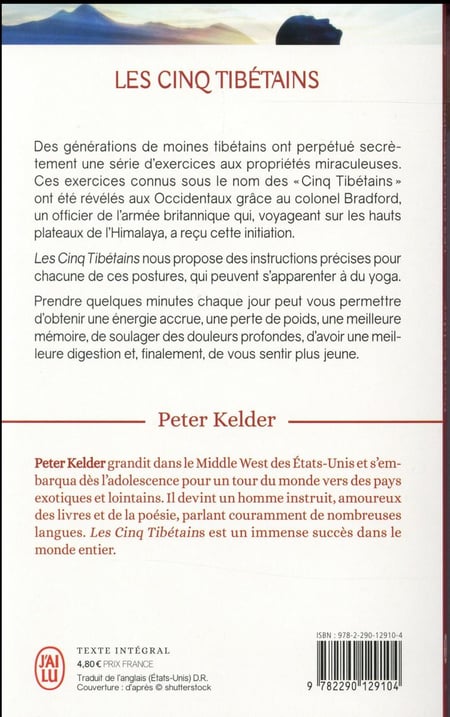 LES CINQ TIBÉTAINS

Des générations de moines tibétains ont perpétué secrètement une série d'exercices aux propriétés miraculeuses. Ces exercices connus sous le nom des « Cinq Tibétains » ont été révélés aux Occidentaux grâce au colonel Bradford, un officier de l'armée britannique qui, voyageant sur les hauts plateaux de l'Himalaya, a reçu cette initiation.

Les Cinq Tibétains nous propose des instructions précises pour chacune de ces postures, qui peuvent s'apparenter à du yoga.

Prendre quelques minutes chaque jour peut vous permettre d'obtenir une énergie accrue, une perte de poids, une meilleure mémoire, de soulager des douleurs profondes, d'avoir une meilleure digestion et, finalement, de vous sentir plus jeune.

Peter Kelder

Peter Kelder grandit dans le Middle West des États-Unis et s'embarqua dès l'adolescence pour un tour du monde vers des pays exotiques et lointains. Il devint un homme instruit, amoureux des livres et de la poésie, parlant couramment de nombreuses langues. Les Cinq Tibétains est un immense succès dans le monde entier.

J'AI LU

TEXTE INTÉGRAL
4,80 € PRIX FRANCE
Traduit de l'anglais (États-Unis) D.R.
Couverture : d'après © shutterstock

ISBN : 978-2-290-12910-4

9 782290 129104